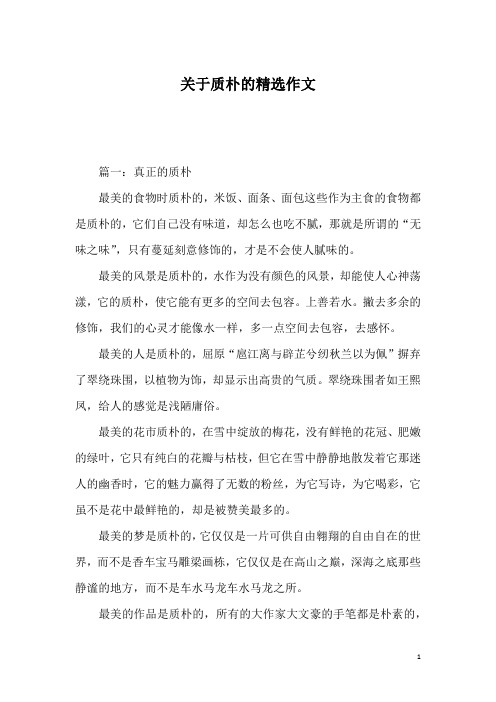 关于质朴的精选作文

篇一：真正的质朴

最美的食物时质朴的，米饭、面条、面包这些作为主食的食物都是质朴的，它们自己没有味道，却怎么也吃不腻，那就是所谓的“无味之味”，只有蔓延刻意修饰的，才是不会使人腻味的。

最美的风景是质朴的，水作为没有颜色的风景，却能使人心神荡漾，它的质朴，使它能有更多的空间去包容。上善若水。撇去多余的修饰，我们的心灵才能像水一样，多一点空间去包容，去感怀。

最美的人是质朴的，屈原“扈江离与辟芷兮纫秋兰以为佩”摒弃了翠绕珠围，以植物为饰，却显示出高贵的气质。翠绕珠围者如王熙凤，给人的感觉是浅陋庸俗。

最美的花市质朴的，在雪中绽放的梅花，没有鲜艳的花冠、肥嫩的绿叶，它只有纯白的花瓣与枯枝，但它在雪中静静地散发着它那迷人的幽香时，它的魅力赢得了无数的粉丝，为它写诗，为它喝彩，它虽不是花中最鲜艳的，却是被赞美最多的。

最美的梦是质朴的，它仅仅是一片可供自由翱翔的自由自在的世界，而不是香车宝马雕梁画栋，它仅仅是在高山之巅，深海之底那些静谧的地方，而不是车水马龙车水马龙之所。

最美的作品是质朴的，所有的大作家大文豪的手笔都是朴素的，

1